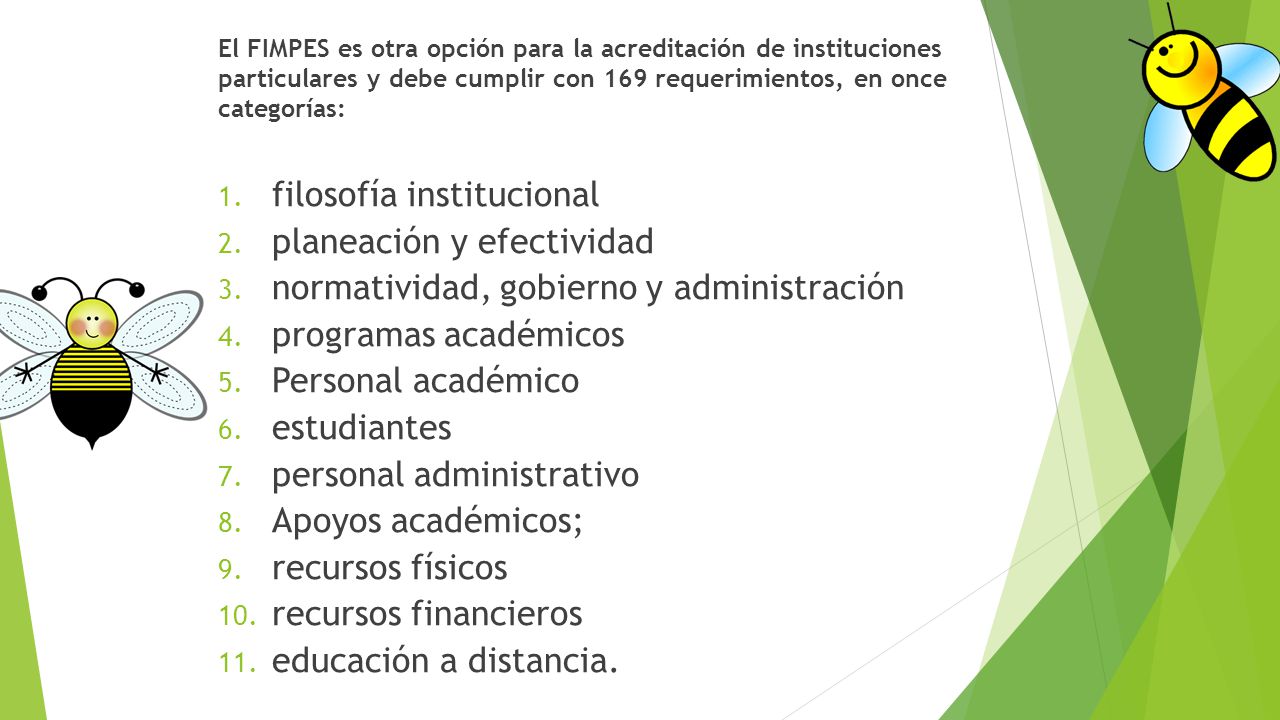 El FIMPES es otra opción para la acreditación de instituciones particulares y debe cumplir con 169 requerimientos, en once categorías:

1. filosofía institucional
2. planeación y efectividad
3. normatividad, gobierno y administración
4. programas académicos
5. Personal académico
6. estudiantes
7. personal administrativo
8. Apoyos académicos;
9. recursos físicos
10. recursos financieros
11. educación a distancia.